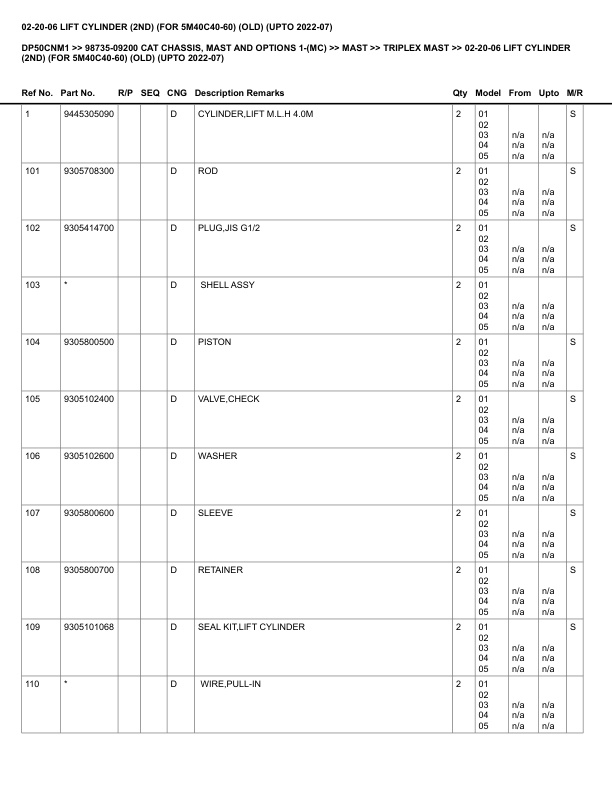 02-20-06 LIFT CYLINDER (2ND) (FOR 5M40C40-60) (OLD) (UPTO 2022-07)

DP50CNM1 >> 98735-09200 CAT CHASSIS, MAST AND OPTIONS 1-(MC) >> MAST >> TRIPLEX MAST >> 02-20-06 LIFT CYLINDER (2ND) (FOR 5M40C40-60) (OLD) (UPTO 2022-07)

| Ref No. | Part No. | R/P | SEQ | CNG | Description Remarks | Qty | Model | From | Upto | M/R |
|---|---|---|---|---|---|---|---|---|---|---|
| 1 | 9445305090 | | | D | CYLINDER,LIFT M.L.H 4.0M | 2 | 01 02 03 04 05 | n/a n/a n/a | n/a n/a n/a | S |
| 101 | 9305708300 | | | D | ROD | 2 | 01 02 03 04 05 | n/a n/a n/a | n/a n/a n/a | S |
| 102 | 9305414700 | | | D | PLUG,JIS G1/2 | 2 | 01 02 03 04 05 | n/a n/a n/a | n/a n/a n/a | S |
| 103 | * | | | D | SHELL ASSY | 2 | 01 02 03 04 05 | n/a n/a n/a | n/a n/a n/a | |
| 104 | 9305800500 | | | D | PISTON | 2 | 01 02 03 04 05 | n/a n/a n/a | n/a n/a n/a | S |
| 105 | 9305102400 | | | D | VALVE,CHECK | 2 | 01 02 03 04 05 | n/a n/a n/a | n/a n/a n/a | S |
| 106 | 9305102600 | | | D | WASHER | 2 | 01 02 03 04 05 | n/a n/a n/a | n/a n/a n/a | S |
| 107 | 9305800600 | | | D | SLEEVE | 2 | 01 02 03 04 05 | n/a n/a n/a | n/a n/a n/a | S |
| 108 | 9305800700 | | | D | RETAINER | 2 | 01 02 03 04 05 | n/a n/a n/a | n/a n/a n/a | S |
| 109 | 9305101068 | | | D | SEAL KIT,LIFT CYLINDER | 2 | 01 02 03 04 05 | n/a n/a n/a | n/a n/a n/a | S |
| 110 | * | | | D | WIRE,PULL-IN | 2 | 01 02 03 04 05 | n/a n/a n/a | n/a n/a n/a | |